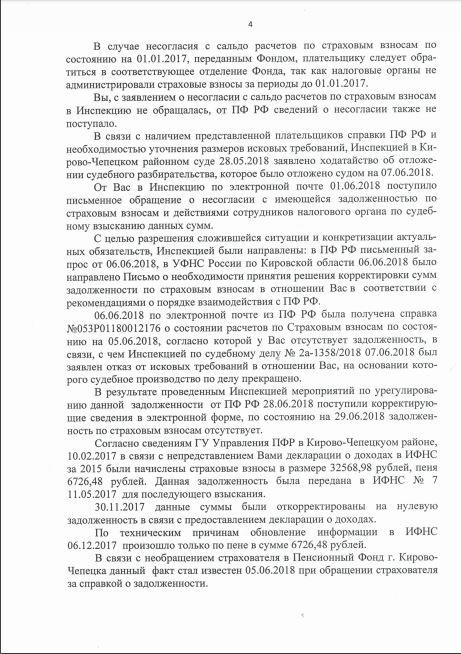 4

В случае несогласия с сальдо расчетов по страховым взносам по состоянию на 01.01.2017, переданным Фондом, плательщику следует обратиться в соответствующее отделение Фонда, так как налоговые органы не администрировали страховые взносы за периоды до 01.01.2017.

Вы, с заявлением о несогласии с сальдо расчетов по страховым взносам в Инспекцию не обращалась, от ПФ РФ сведений о несогласии также не поступало.

В связи с наличием представленной плательщиков справки ПФ РФ и необходимостью уточнения размеров исковых требований, Инспекцией в Кирово-Чепецком районном суде 28.05.2018 заявлено ходатайство об отложении судебного разбирательства, которое было отложено судом на 07.06.2018.

От Вас в Инспекцию по электронной почте 01.06.2018 поступило письменное обращение о несогласии с имеющейся задолженностью по страховым взносам и действиями сотрудников налогового органа по судебному взысканию данных сумм.

С целью разрешения сложившейся ситуации и конкретизации актуальных обязательств, Инспекцией были направлены: в ПФ РФ письменный запрос от 06.06.2018, в УФНС России по Кировской области 06.06.2018 было направлено Письмо о необходимости принятия решения корректировки сумм задолженности по страховым взносам в отношении Вас в соответствии с рекомендациями о порядке взаимодействия с ПФ РФ.

06.06.2018 по электронной почте из ПФ РФ была получена справка №053Р01180012176 о состоянии расчетов по Страховым взносам по состоянию на 05.06.2018, согласно которой у Вас отсутствует задолженность, в связи, с чем Инспекцией по судебному делу № 2а-1358/2018 07.06.2018 был заявлен отказ от исковых требований в отношении Вас, на основании которого судебное производство по делу прекращено.

В результате проведенным Инспекцией мероприятий по урегулированию данной задолженности от ПФ РФ 28.06.2018 поступили корректирующие сведения в электронной форме, по состоянию на 29.06.2018 задолженность по страховым взносам отсутствует.

Согласно сведениям ГУ Управления ПФР в Кирово-Чепецкуом районе, 10.02.2017 в связи с непредставлением Вами декларации о доходах в ИФНС за 2015 были начислены страховые взносы в размере 32568,98 рублей, пеня 6726,48 рублей. Данная задолженность была передана в ИФНС № 7 11.05.2017 для последующего взыскания.

30.11.2017 данные суммы были откорректированы на нулевую задолженность в связи с предоставлением декларации о доходах.

По техническим причинам обновление информации в ИФНС 06.12.2017 произошло только по пене в сумме 6726,48 рублей.

В связи с необращением страхователя в Пенсионный Фонд г. Кирово-Чепецка данный факт стал известен 05.06.2018 при обращении страхователя за справкой о задолженности.